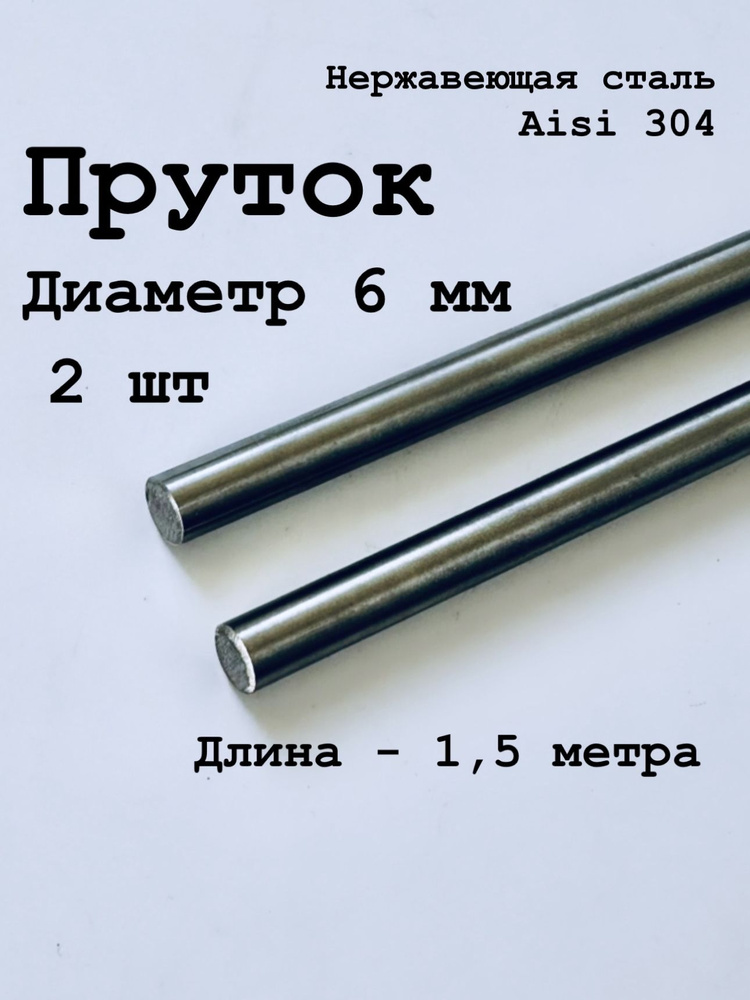 Нержавеющая сталь
Aisi 304

Пруток

Диаметр 6 мм

2 шт

Длина - 1,5 метра